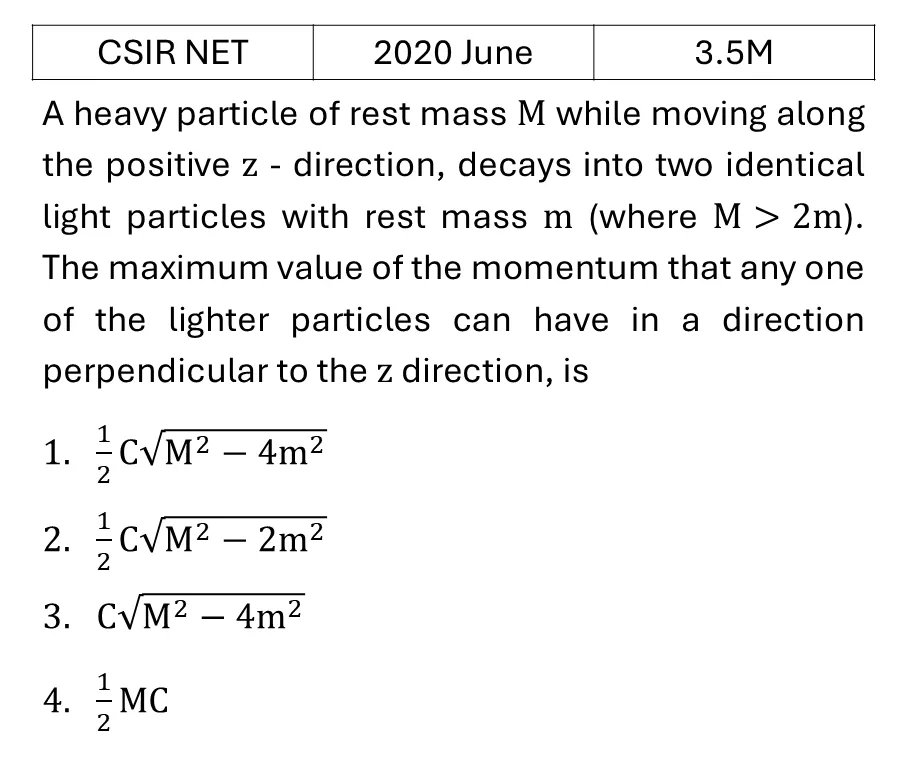 | CSIR NET | 2020 June | 3.5M |
|---|---|---|

A heavy particle of rest mass $M$ while moving along the positive $z$ - direction, decays into two identical light particles with rest mass $m$ (where $M > 2m$). The maximum value of the momentum that any one of the lighter particles can have in a direction perpendicular to the $z$ direction, is

1. $\frac{1}{2}C\sqrt{M^2 - 4m^2}$
2. $\frac{1}{2}C\sqrt{M^2 - 2m^2}$
3. $C\sqrt{M^2 - 4m^2}$
4. $\frac{1}{2}MC$